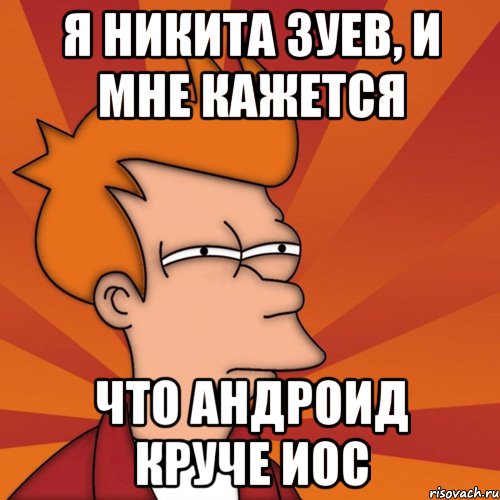 Я НИКИТА ЗУЕВ, И МНЕ КАЖЕТСЯ

ЧТО АНДРОИД КРУЧЕ ИОС

risovach.ru